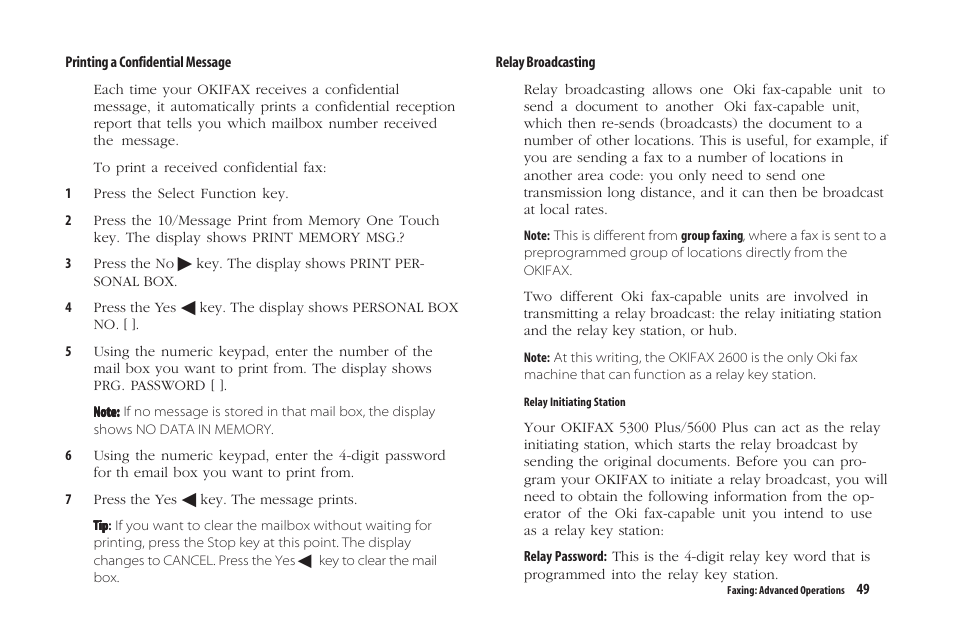 Printing a Confidential Message

Each time your OKIFAX receives a confidential message, it automatically prints a confidential reception report that tells you which mailbox number received the message.

To print a received confidential fax:

1 Press the Select Function key.

2 Press the 10/Message Print from Memory One Touch key. The display shows PRINT MEMORY MSG.?

3 Press the No ▶ key. The display shows PRINT PERSONAL BOX.

4 Press the Yes ◀ key. The display shows PERSONAL BOX NO. [ ].

5 Using the numeric keypad, enter the number of the mail box you want to print from. The display shows PRG. PASSWORD [ ].

Note: If no message is stored in that mail box, the display shows NO DATA IN MEMORY.

6 Using the numeric keypad, enter the 4-digit password for th email box you want to print from.

7 Press the Yes ◀ key. The message prints.

Tip: If you want to clear the mailbox without waiting for printing, press the Stop key at this point. The display changes to CANCEL. Press the Yes ◀ key to clear the mail box.

Relay Broadcasting

Relay broadcasting allows one Oki fax-capable unit to send a document to another Oki fax-capable unit, which then re-sends (broadcasts) the document to a number of other locations. This is useful, for example, if you are sending a fax to a number of locations in another area code: you only need to send one transmission long distance, and it can then be broadcast at local rates.

Note: This is different from group faxing, where a fax is sent to a preprogrammed group of locations directly from the OKIFAX.

Two different Oki fax-capable units are involved in transmitting a relay broadcast: the relay initiating station and the relay key station, or hub.

Note: At this writing, the OKIFAX 2600 is the only Oki fax machine that can function as a relay key station.

Relay Initiating Station

Your OKIFAX 5300 Plus/5600 Plus can act as the relay initiating station, which starts the relay broadcast by sending the original documents. Before you can program your OKIFAX to initiate a relay broadcast, you will need to obtain the following information from the operator of the Oki fax-capable unit you intend to use as a relay key station:

Relay Password: This is the 4-digit relay key word that is programmed into the relay key station.

Faxing: Advanced Operations 49